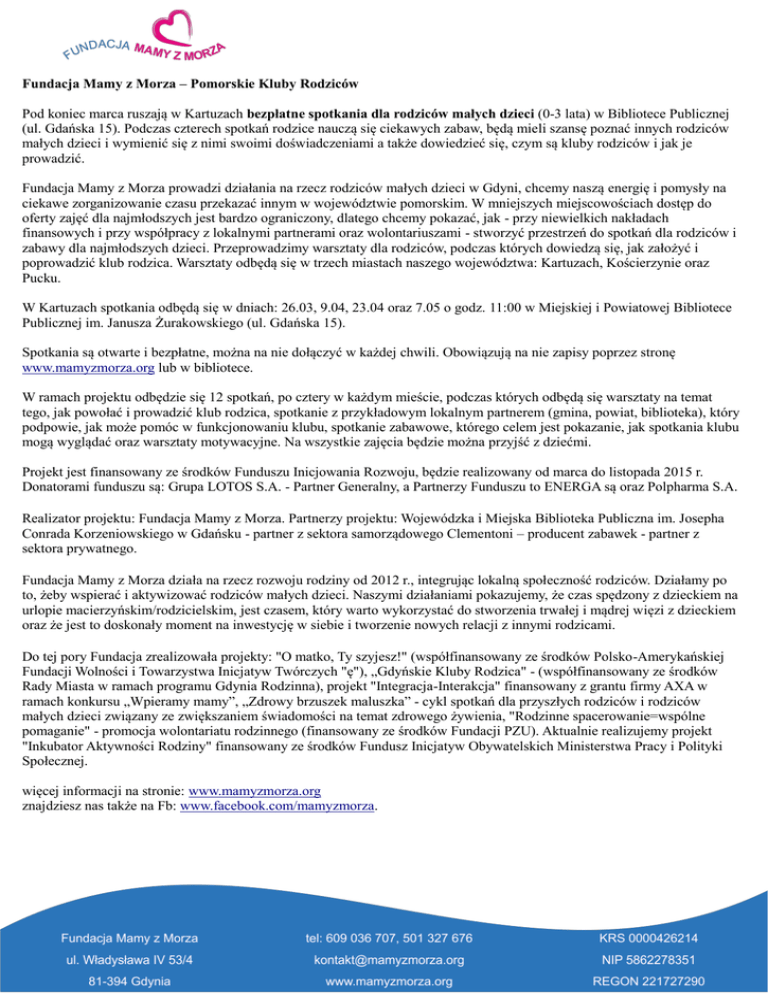 FUNDACJA MAMY Z MORZA

Fundacja Mamy z Morza – Pomorskie Kluby Rodziców

Pod koniec marca ruszają w Kartuzach bezpłatne spotkania dla rodziców małych dzieci (0-3 lata) w Bibliotece Publicznej (ul. Gdańska 15). Podczas czterech spotkań rodzice nauczą się ciekawych zabaw, będą mieli szansę poznać innych rodziców małych dzieci i wymienić się z nimi swoimi doświadczeniami a także dowiedzieć się, czym są kluby rodziców i jak je prowadzić.

Fundacja Mamy z Morza prowadzi działania na rzecz rodziców małych dzieci w Gdyni, chcemy naszą energię i pomysły na ciekawe zorganizowanie czasu przekazać innym w województwie pomorskim. W mniejszych miejscowościach dostęp do oferty zajęć dla najmłodszych jest bardzo ograniczony, dlatego chcemy pokazać, jak - przy niewielkich nakładach finansowych i przy współpracy z lokalnymi partnerami oraz wolontariuszami - stworzyć przestrzeń do spotkań dla rodziców i zabawy dla najmłodszych dzieci. Przeprowadzimy warsztaty dla rodziców, podczas których dowiedzą się, jak założyć i poprowadzić klub rodzica. Warsztaty odbędą się w trzech miastach naszego województwa: Kartuzach, Kościerzynie oraz Pucku.

W Kartuzach spotkania odbędą się w dniach: 26.03, 9.04, 23.04 oraz 7.05 o godz. 11:00 w Miejskiej i Powiatowej Bibliotece Publicznej im. Janusza Żurakowskiego (ul. Gdańska 15).

Spotkania są otwarte i bezpłatne, można na nie dołączyć w każdej chwili. Obowiązują na nie zapisy poprzez stronę www.mamyzmorza.org lub w bibliotece.

W ramach projektu odbędzie się 12 spotkań, po cztery w każdym mieście, podczas których odbędą się warsztaty na temat tego, jak powołać i prowadzić klub rodzica, spotkanie z przykładowym lokalnym partnerem (gmina, powiat, biblioteka), który podpowie, jak może pomóc w funkcjonowaniu klubu, spotkanie zabawowe, którego celem jest pokazanie, jak spotkania klubu mogą wyglądać oraz warsztaty motywacyjne. Na wszystkie zajęcia będzie można przyjść z dziećmi.

Projekt jest finansowany ze środków Funduszu Inicjowania Rozwoju, będzie realizowany od marca do listopada 2015 r. Donatorami funduszu są: Grupa LOTOS S.A. - Partner Generalny, a Partnerzy Funduszu to ENERGA są oraz Polpharma S.A.

Realizator projektu: Fundacja Mamy z Morza. Partnerzy projektu: Wojewódzka i Miejska Biblioteka Publiczna im. Josepha Conrada Korzeniowskiego w Gdańsku - partner z sektora samorządowego Clementoni – producent zabawek - partner z sektora prywatnego.

Fundacja Mamy z Morza działa na rzecz rozwoju rodziny od 2012 r., integrując lokalną społeczność rodziców. Działamy po to, żeby wspierać i aktywizować rodziców małych dzieci. Naszymi działaniami pokazujemy, że czas spędzony z dzieckiem na urlopie macierzyńskim/rodzicielskim, jest czasem, który warto wykorzystać do stworzenia trwałej i mądrej więzi z dzieckiem oraz że jest to doskonały moment na inwestycję w siebie i tworzenie nowych relacji z innymi rodzicami.

Do tej pory Fundacja zrealizowała projekty: "O matko, Ty szyjesz!" (współfinansowany ze środków Polsko-Amerykańskiej Fundacji Wolności i Towarzystwa Inicjatyw Twórczych "ę"), „Gdyńskie Kluby Rodzica" - (współfinansowany ze środków Rady Miasta w ramach programu Gdynia Rodzinna), projekt "Integracja-Interakcja" finansowany z grantu firmy AXA w ramach konkursu „Wpieramy mamy", „Zdrowy brzuszek maluszka" - cykl spotkań dla przyszłych rodziców i rodziców małych dzieci związany ze zwiększaniem świadomości na temat zdrowego żywienia, "Rodzinne spacerowanie=wspólne pomaganie" - promocja wolontariatu rodzinnego (finansowany ze środków Fundacji PZU). Aktualnie realizujemy projekt "Inkubator Aktywności Rodziny" finansowany ze środków Fundusz Inicjatyw Obywatelskich Ministerstwa Pracy i Polityki Społecznej.

więcej informacji na stronie: www.mamyzmorza.org
znajdziesz nas także na Fb: www.facebook.com/mamyzmorza.

Fundacja Mamy z Morza
ul. Władysława IV 53/4
81-394 Gdynia

tel: 609 036 707, 501 327 676
kontakt@mamyzmorza.org
www.mamyzmorza.org

KRS 0000426214
NIP 5862278351
REGON 221727290